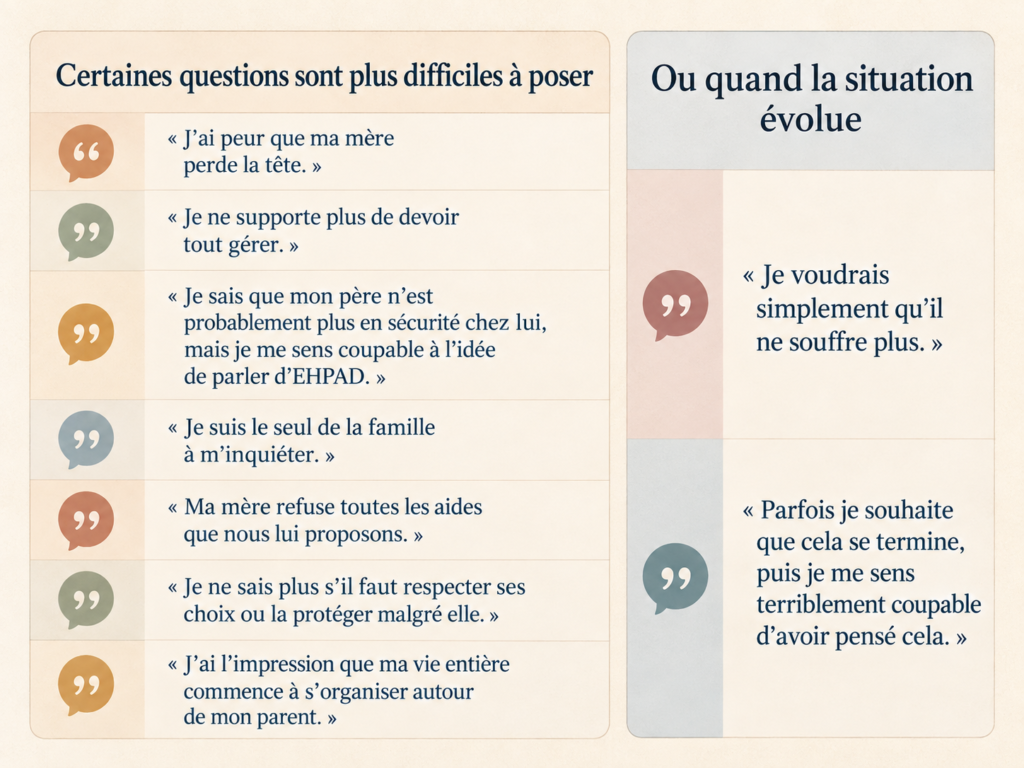 Certaines questions sont plus difficiles à poser

« J'ai peur que ma mère perde la tête. »

« Je ne supporte plus de devoir tout gérer. »

« Je sais que mon père n'est probablement plus en sécurité chez lui, mais je me sens coupable à l'idée de parler d'EHPAD. »

« Je suis le seul de la famille à m'inquiéter. »

« Ma mère refuse toutes les aides que nous lui proposons. »

« Je ne sais plus s'il faut respecter ses choix ou la protéger malgré elle. »

« J'ai l'impression que ma vie entière commence à s'organiser autour de mon parent. »

Ou quand la situation évolue

« Je voudrais simplement qu'il ne souffre plus. »

« Parfois je souhaite que cela se termine, puis je me sens terriblement coupable d'avoir pensé cela. »